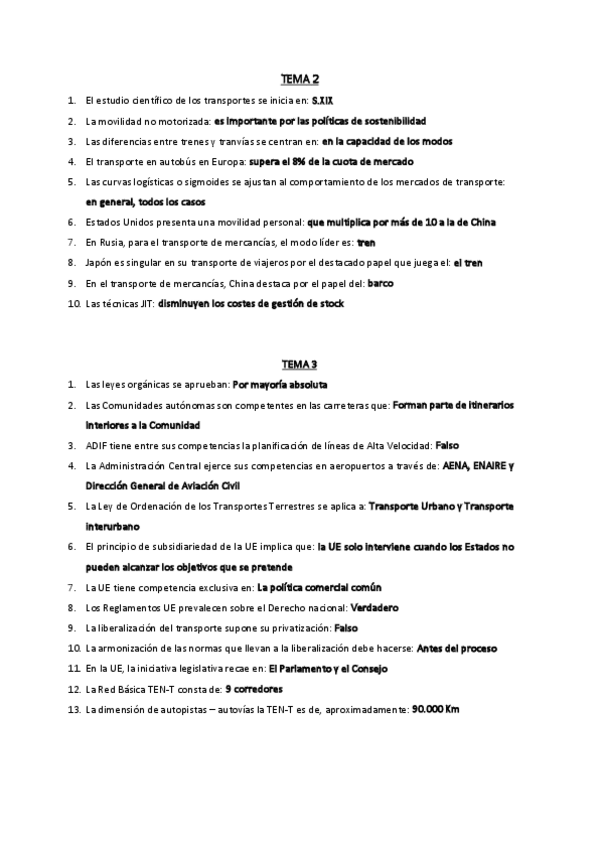 TEMA 2

1. El estudio científico de los transportes se inicia en: S.XIX
2. La movilidad no motorizada: es importante por las políticas de sostenibilidad
3. Las diferencias entre trenes y tranvías se centran en: en la capacidad de los modos
4. El transporte en autobús en Europa: supera el 8% de la cuota de mercado
5. Las curvas logísticas o sigmoides se ajustan al comportamiento de los mercados de transporte: en general, todos los casos
6. Estados Unidos presenta una movilidad personal: que multiplica por más de 10 a la de China
7. En Rusia, para el transporte de mercancías, el modo líder es: tren
8. Japón es singular en su transporte de viajeros por el destacado papel que juega el: el tren
9. En el transporte de mercancías, China destaca por el papel del: barco
10. Las técnicas JIT: disminuyen los costes de gestión de stock

TEMA 3

1. Las leyes orgánicas se aprueban: Por mayoría absoluta
2. Las Comunidades autónomas son competentes en las carreteras que: Forman parte de itinerarios interiores a la Comunidad
3. ADIF tiene entre sus competencias la planificación de líneas de Alta Velocidad: Falso
4. La Administración Central ejerce sus competencias en aeropuertos a través de: AENA, ENAIRE y Dirección General de Aviación Civil
5. La Ley de Ordenación de los Transportes Terrestres se aplica a: Transporte Urbano y Transporte interurbano
6. El principio de subsidiariedad de la UE implica que: la UE solo interviene cuando los Estados no pueden alcanzar los objetivos que se pretende
7. La UE tiene competencia exclusiva en: La política comercial común
8. Los Reglamentos UE prevalecen sobre el Derecho nacional: Verdadero
9. La liberalización del transporte supone su privatización: Falso
10. La armonización de las normas que llevan a la liberalización debe hacerse: Antes del proceso
11. En la UE, la iniciativa legislativa recae en: El Parlamento y el Consejo
12. La Red Básica TEN-T consta de: 9 corredores
13. La dimensión de autopistas – autovías la TEN-T es de, aproximadamente: 90.000 Km